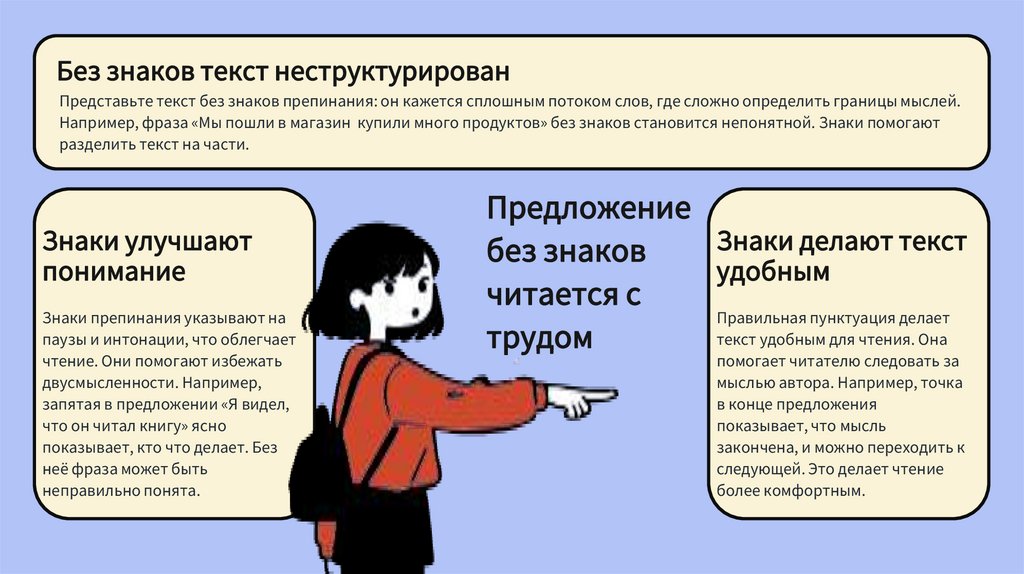 Без знаков текст неструктурирован

Представьте текст без знаков препинания: он кажется сплошным потоком слов, где сложно определить границы мыслей. Например, фраза «Мы пошли в магазин купили много продуктов» без знаков становится непонятной. Знаки помогают разделить текст на части.

Знаки улучшают понимание

Знаки препинания указывают на паузы и интонации, что облегчает чтение. Они помогают избежать двусмысленности. Например, запятая в предложении «Я видел, что он читал книгу» ясно показывает, кто что делает. Без неё фраза может быть неправильно понята.

Предложение без знаков читается с трудом

Знаки делают текст удобным

Правильная пунктуация делает текст удобным для чтения. Она помогает читателю следовать за мыслью автора. Например, точка в конце предложения показывает, что мысль закончена, и можно переходить к следующей. Это делает чтение более комфортным.